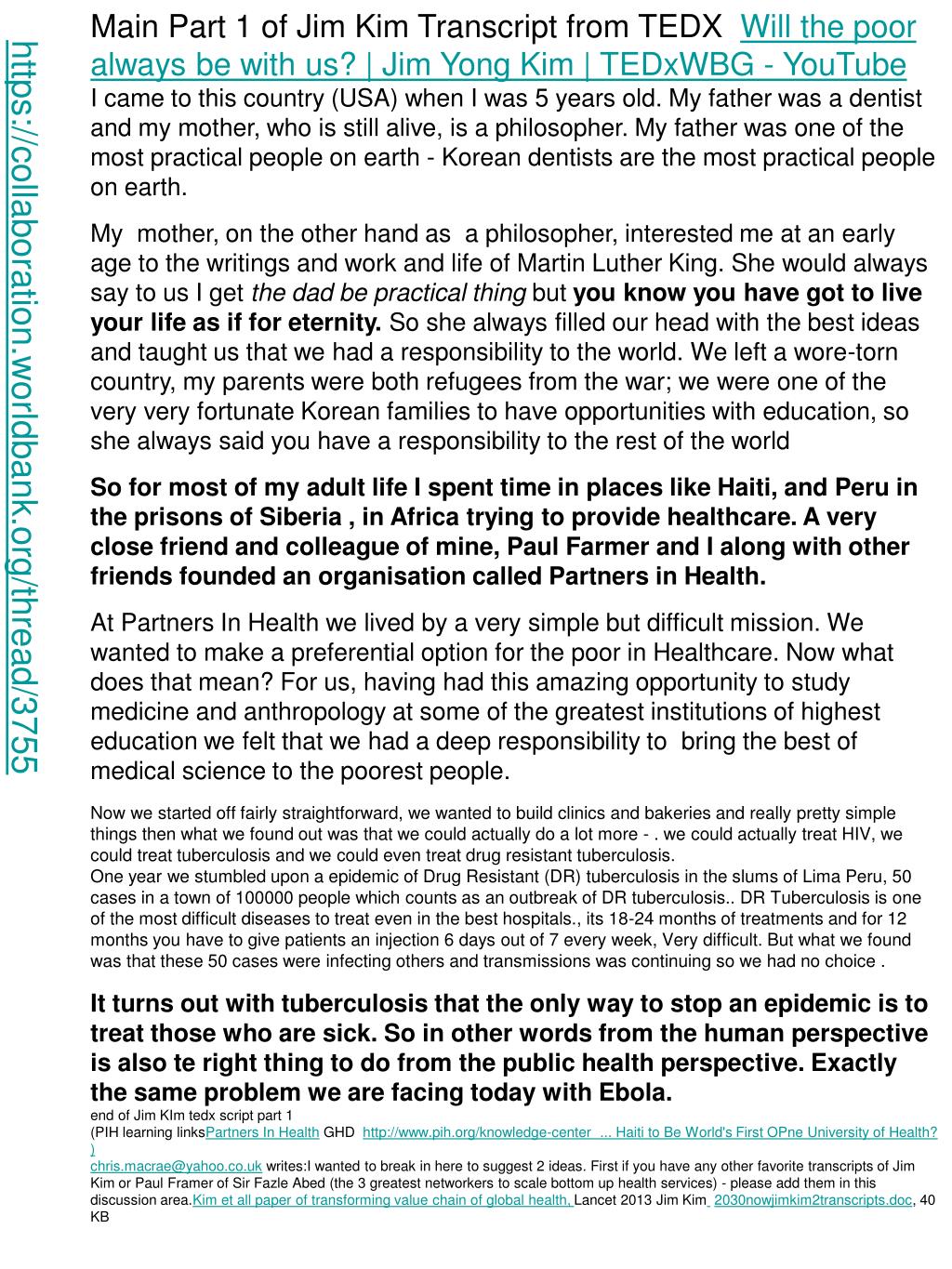 https://collaboration.worldbank.org/thread/3755

Main Part 1 of Jim Kim Transcript from TEDX Will the poor always be with us? | Jim Yong Kim | TEDxWBG - YouTube
I came to this country (USA) when I was 5 years old. My father was a dentist and my mother, who is still alive, is a philosopher. My father was one of the most practical people on earth - Korean dentists are the most practical people on earth.

My mother, on the other hand as a philosopher, interested me at an early age to the writings and work and life of Martin Luther King. She would always say to us I get the dad be practical thing but you know you have got to live your life as if for eternity. So she always filled our head with the best ideas and taught us that we had a responsibility to the world. We left a wore-torn country, my parents were both refugees from the war; we were one of the very very fortunate Korean families to have opportunities with education, so she always said you have a responsibility to the rest of the world

So for most of my adult life I spent time in places like Haiti, and Peru in the prisons of Siberia , in Africa trying to provide healthcare. A very close friend and colleague of mine, Paul Farmer and I along with other friends founded an organisation called Partners in Health.

At Partners In Health we lived by a very simple but difficult mission. We wanted to make a preferential option for the poor in Healthcare. Now what does that mean? For us, having had this amazing opportunity to study medicine and anthropology at some of the greatest institutions of highest education we felt that we had a deep responsibility to bring the best of medical science to the poorest people.

Now we started off fairly straightforward, we wanted to build clinics and bakeries and really pretty simple things then what we found out was that we could actually do a lot more - . we could actually treat HIV, we could treat tuberculosis and we could even treat drug resistant tuberculosis.
One year we stumbled upon a epidemic of Drug Resistant (DR) tuberculosis in the slums of Lima Peru, 50 cases in a town of 100000 people which counts as an outbreak of DR tuberculosis.. DR Tuberculosis is one of the most difficult diseases to treat even in the best hospitals., its 18-24 months of treatments and for 12 months you have to give patients an injection 6 days out of 7 every week, Very difficult. But what we found was that these 50 cases were infecting others and transmissions was continuing so we had no choice .

It turns out with tuberculosis that the only way to stop an epidemic is to treat those who are sick. So in other words from the human perspective is also te right thing to do from the public health perspective. Exactly the same problem we are facing today with Ebola.
end of Jim KIm tedx script part 1
(PIH learning linksPartners In Health GHD http://www.pih.org/knowledge-center ... Haiti to Be World's First OPne University of Health? )
chris.macrae@yahoo.co.uk writes:I wanted to break in here to suggest 2 ideas. First if you have any other favorite transcripts of Jim Kim or Paul Framer of Sir Fazle Abed (the 3 greatest networkers to scale bottom up health services) - please add them in this discussion area.Kim et all paper of transforming value chain of global health, Lancet 2013 Jim Kim 2030nowjimkim2transcripts.doc, 40 KB